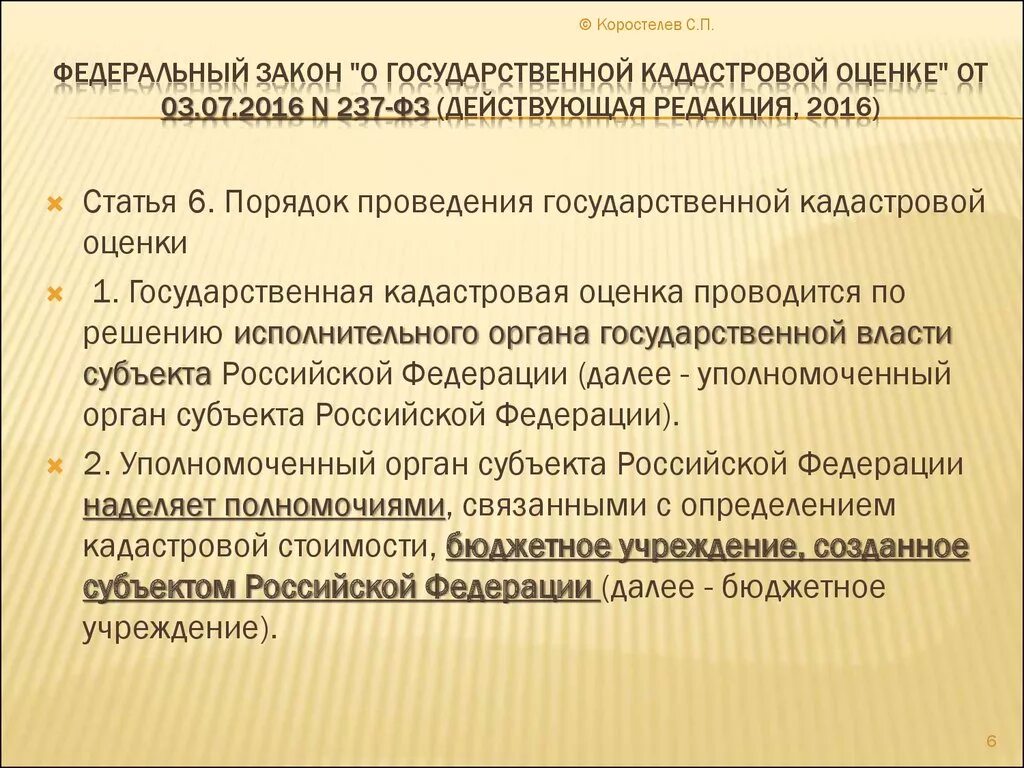 © Коростелев С.П.

ФЕДЕРАЛЬНЫЙ ЗАКОН "О ГОСУДАРСТВЕННОЙ КАДАСТРОВОЙ ОЦЕНКЕ" ОТ 03.07.2016 N 237-ФЗ (ДЕЙСТВУЮЩАЯ РЕДАКЦИЯ, 2016)

Статья 6. Порядок проведения государственной кадастровой оценки

1. Государственная кадастровая оценка проводится по решению исполнительного органа государственной власти субъекта Российской Федерации (далее - уполномоченный орган субъекта Российской Федерации).

2. Уполномоченный орган субъекта Российской Федерации наделяет полномочиями, связанными с определением кадастровой стоимости, бюджетное учреждение, созданное субъектом Российской Федерации (далее - бюджетное учреждение).

6